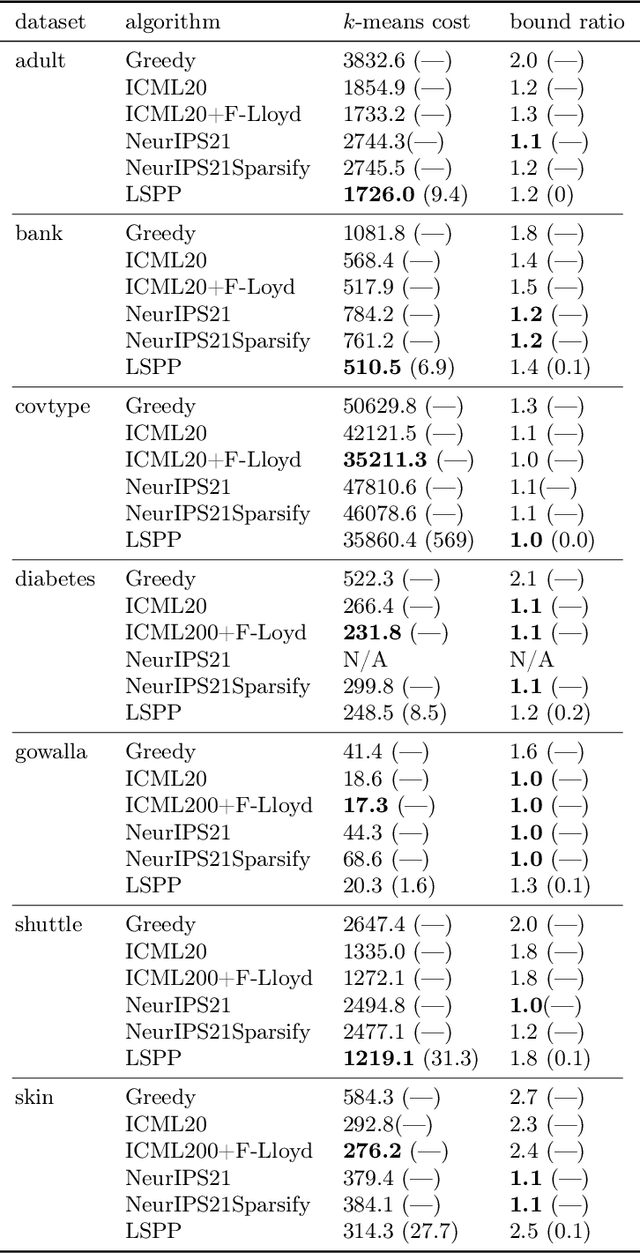 | dataset | algorithm | $k$-means cost | bound ratio |
|---|---|---|---|
| adult | Greedy | 3832.6 (—) | 2.0 (—) |
| | ICML20 | 1854.9 (—) | 1.2 (—) |
| | ICML20+F-Lloyd | 1733.2 (—) | 1.3 (—) |
| | NeurIPS21 | 2744.3(—) | **1.1** (—) |
| | NeurIPS21Sparsify | 2745.5 (—) | 1.2 (—) |
| | LSPP | **1726.0** (9.4) | 1.2 (0) |
| bank | Greedy | 1081.8 (—) | 1.8 (—) |
| | ICML20 | 568.4 (—) | 1.4 (—) |
| | ICML20+F-Loyd | 517.9 (—) | 1.5 (—) |
| | NeurIPS21 | 784.2 (—) | **1.2** (—) |
| | NeurIPS21Sparsify | 761.2 (—) | **1.2** (—) |
| | LSPP | **510.5** (6.9) | 1.4 (0.1) |
| covtype | Greedy | 50629.8 (—) | 1.3 (—) |
| | ICML20 | 42121.5 (—) | 1.1 (—) |
| | ICML20+F-Lloyd | **35211.3** (—) | 1.0 (—) |
| | NeurIPS21 | 47810.6 (—) | 1.1(—) |
| | NeurIPS21Sparsify | 46078.6 (—) | 1.1 (—) |
| | LSPP | 35860.4 (569) | **1.0** (0.0) |
| diabetes | Greedy | 522.3 (—) | 2.1 (—) |
| | ICML20 | 266.4 (—) | **1.1** (—) |
| | ICML200+F-Loyd | **231.8** (—) | **1.1** (—) |
| | NeurIPS21 | N/A | N/A |
| | NeurIPS21Sparsify | 299.8 (—) | **1.1** (—) |
| | LSPP | 248.5 (8.5) | 1.2 (0.2) |
| gowalla | Greedy | 41.4 (—) | 1.6 (—) |
| | ICML20 | 18.6 (—) | **1.0** (—) |
| | ICML200+F-Lloyd | **17.3** (—) | **1.0** (—) |
| | NeurIPS21 | 44.3 (—) | **1.0** (—) |
| | NeurIPS21Sparsify | 68.6 (—) | **1.0** (—) |
| | LSPP | 20.3 (1.6) | 1.3 (0.1) |
| shuttle | Greedy | 2647.4 (—) | 2.0 (—) |
| | ICML20 | 1335.0 (—) | 1.8 (—) |
| | ICML200+F-Lloyd | 1272.1 (—) | 1.8 (—) |
| | NeurIPS21 | 2494.8 (—) | **1.0**(—) |
| | NeurIPS21Sparsify | 2477.1 (—) | 1.2 (—) |
| | LSPP | **1219.1** (31.3) | 1.8 (0.1) |
| skin | Greedy | 584.3 (—) | 2.7 (—) |
| | ICML20 | 292.8(—) | 2.3 (—) |
| | ICML200+F-Lloyd | **276.2** (—) | 2.4 (—) |
| | NeurIPS21 | 379.4 (—) | **1.1** (—) |
| | NeurIPS21Sparsify | 384.1 (—) | **1.1** (—) |
| | LSPP | 314.3 (27.7) | 2.5 (0.1) |